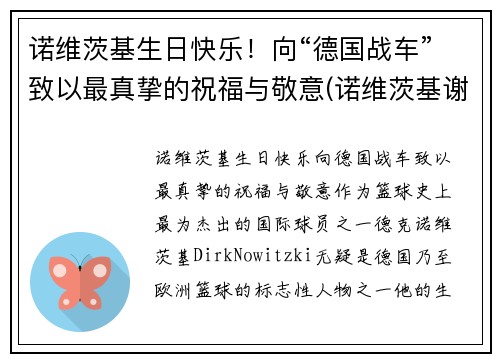 诺维茨基生日快乐！向“德国战车”致以最真挚的祝福与敬意(诺维茨基谢

诺维茨基生日快乐向德国战车致以最真挚的祝福与敬意作为篮球史上最为杰出的国际球员之一德克诺维茨基DirkNowitzki无疑是德国乃至欧洲篮球的标志性人物之一他的生